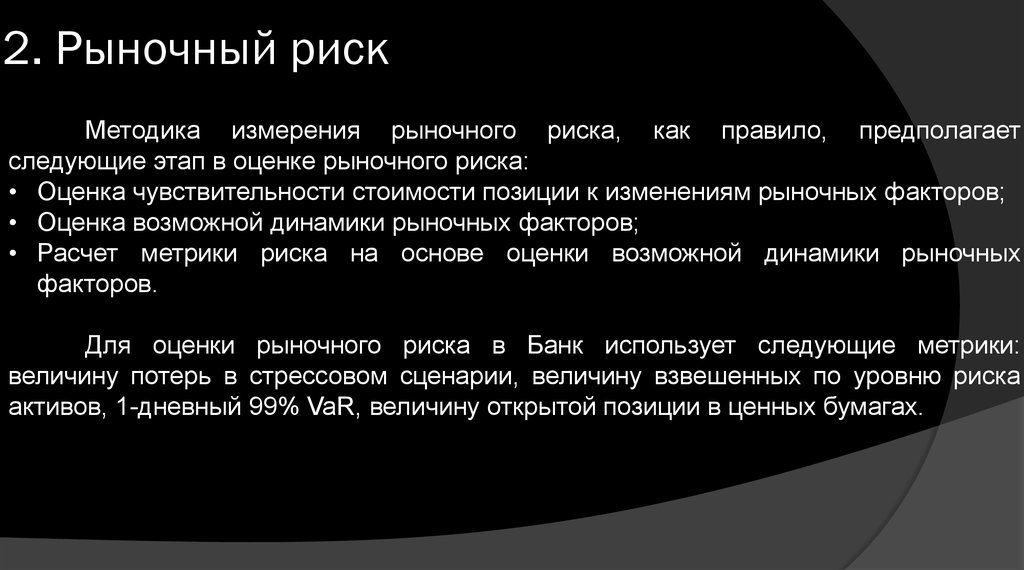 2. Рыночный риск

Методика измерения рыночного риска, как правило, предполагает следующие этап в оценке рыночного риска:
• Оценка чувствительности стоимости позиции к изменениям рыночных факторов;
• Оценка возможной динамики рыночных факторов;
• Расчет метрики риска на основе оценки возможной динамики рыночных факторов.

Для оценки рыночного риска в Банк использует следующие метрики: величину потерь в стрессовом сценарии, величину взвешенных по уровню риска активов, 1-дневный 99% VaR, величину открытой позиции в ценных бумагах.